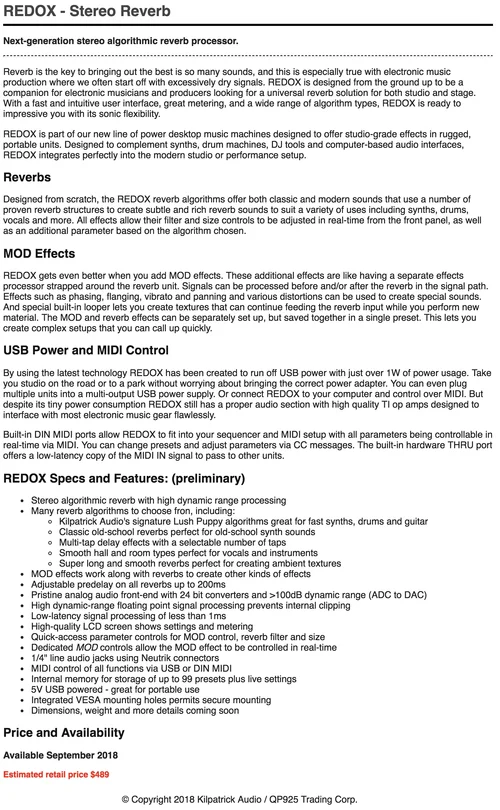 REDOX - Stereo Reverb

Next-generation stereo algorithmic reverb processor.

Reverb is the key to bringing out the best is so many sounds, and this is especially true with electronic music production where we often start off with excessively dry signals. REDOX is designed from the ground up to be a companion for electronic musicians and producers looking for a universal reverb solution for both studio and stage. With a fast and intuitive user interface, great metering, and a wide range of algorithm types, REDOX is ready to impressive you with its sonic flexibility.

REDOX is part of our new line of power desktop music machines designed to offer studio-grade effects in rugged, portable units. Designed to complement synths, drum machines, DJ tools and computer-based audio interfaces, REDOX integrates perfectly into the modern studio or performance setup.

Reverbs

Designed from scratch, the REDOX reverb algorithms offer both classic and modern sounds that use a number of proven reverb structures to create subtle and rich reverb sounds to suit a variety of uses including synths, drums, vocals and more. All effects allow their filter and size controls to be adjusted in real-time from the front panel, as well as an additional parameter based on the algorithm chosen.

MOD Effects

REDOX gets even better when you add MOD effects. These additional effects are like having a separate effects processor strapped around the reverb unit. Signals can be processed before and/or after the reverb in the signal path. Effects such as phasing, flanging, vibrato and panning and various distortions can be used to create special sounds. And special built-in looper lets you create textures that can continue feeding the reverb input while you perform new material. The MOD and reverb effects can be separately set up, but saved together in a single preset. This lets you create complex setups that you can call up quickly.

USB Power and MIDI Control

By using the latest technology REDOX has been created to run off USB power with just over 1W of power usage. Take you studio on the road or to a park without worrying about bringing the correct power adapter. You can even plug multiple units into a multi-output USB power supply. Or connect REDOX to your computer and control over MIDI. But despite its tiny power consumption REDOX still has a proper audio section with high quality TI op amps designed to interface with most electronic music gear flawlessly.

Built-in DIN MIDI ports allow REDOX to fit into your sequencer and MIDI setup with all parameters being controllable in real-time via MIDI. You can change presets and adjust parameters via CC messages. The built-in hardware THRU port offers a low-latency copy of the MIDI IN signal to pass to other units.

REDOX Specs and Features: (preliminary)

- Stereo algorithmic reverb with high dynamic range processing
- Many reverb algorithms to choose fron, including:
  - Kilpatrick Audio's signature Lush Puppy algorithms great for fast synths, drums and guitar
  - Classic old-school reverbs perfect for old-school synth sounds
  - Multi-tap delay effects with a selectable number of taps
  - Smooth hall and room types perfect for vocals and instruments
  - Super long and smooth reverbs perfect for creating ambient textures
- MOD effects work along with reverbs to create other kinds of effects
- Adjustable predelay on all reverbs up to 200ms
- Pristine analog audio front-end with 24 bit converters and >100dB dynamic range (ADC to DAC)
- High dynamic-range floating point signal processing prevents internal clipping
- Low-latency signal processing of less than 1ms
- High-quality LCD screen shows settings and metering
- Quick-access parameter controls for MOD control, reverb filter and size
- Dedicated MOD controls allow the MOD effect to be controlled in real-time
- 1/4" line audio jacks using Neutrik connectors
- MIDI control of all functions via USB or DIN MIDI
- Internal memory for storage of up to 99 presets plus live settings
- 5V USB powered - great for portable use
- Integrated VESA mounting holes permits secure mounting
- Dimensions, weight and more details coming soon

Price and Availability

Available September 2018

Estimated retail price $489

© Copyright 2018 Kilpatrick Audio / QP925 Trading Corp.